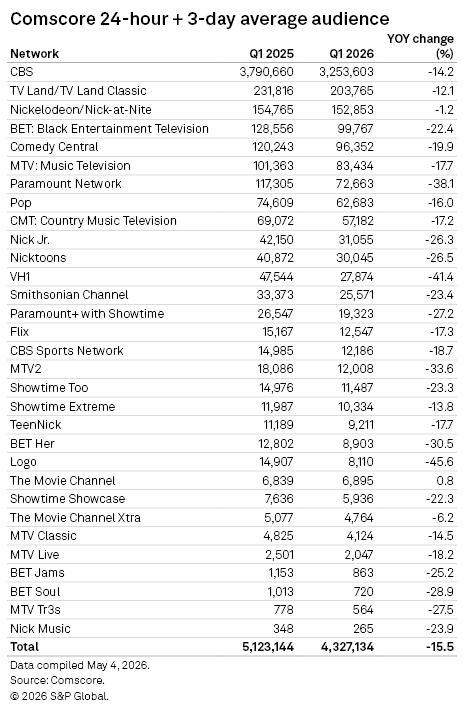 Comscore 24-hour + 3-day average audience

| Network | Q1 2025 | Q1 2026 | YOY change (%) |
|---|---|---|---|
| CBS | 3,790,660 | 3,253,603 | -14.2 |
| TV Land/TV Land Classic | 231,816 | 203,765 | -12.1 |
| Nickelodeon/Nick-at-Nite | 154,765 | 152,853 | -1.2 |
| BET: Black Entertainment Television | 128,556 | 99,767 | -22.4 |
| Comedy Central | 120,243 | 96,352 | -19.9 |
| MTV: Music Television | 101,363 | 83,434 | -17.7 |
| Paramount Network | 117,305 | 72,663 | -38.1 |
| Pop | 74,609 | 62,683 | -16.0 |
| CMT: Country Music Television | 69,072 | 57,182 | -17.2 |
| Nick Jr. | 42,150 | 31,055 | -26.3 |
| Nicktoons | 40,872 | 30,045 | -26.5 |
| VH1 | 47,544 | 27,874 | -41.4 |
| Smithsonian Channel | 33,373 | 25,571 | -23.4 |
| Paramount+ with Showtime | 26,547 | 19,323 | -27.2 |
| Flix | 15,167 | 12,547 | -17.3 |
| CBS Sports Network | 14,985 | 12,186 | -18.7 |
| MTV2 | 18,086 | 12,008 | -33.6 |
| Showtime Too | 14,976 | 11,487 | -23.3 |
| Showtime Extreme | 11,987 | 10,334 | -13.8 |
| TeenNick | 11,189 | 9,211 | -17.7 |
| BET Her | 12,802 | 8,903 | -30.5 |
| Logo | 14,907 | 8,110 | -45.6 |
| The Movie Channel | 6,839 | 6,895 | 0.8 |
| Showtime Showcase | 7,636 | 5,936 | -22.3 |
| The Movie Channel Xtra | 5,077 | 4,764 | -6.2 |
| MTV Classic | 4,825 | 4,124 | -14.5 |
| MTV Live | 2,501 | 2,047 | -18.2 |
| BET Jams | 1,153 | 863 | -25.2 |
| BET Soul | 1,013 | 720 | -28.9 |
| MTV Tr3s | 778 | 564 | -27.5 |
| Nick Music | 348 | 265 | -23.9 |
| Total | 5,123,144 | 4,327,134 | -15.5 |

Data compiled May 4, 2026.
Source: Comscore.
© 2026 S&P Global.